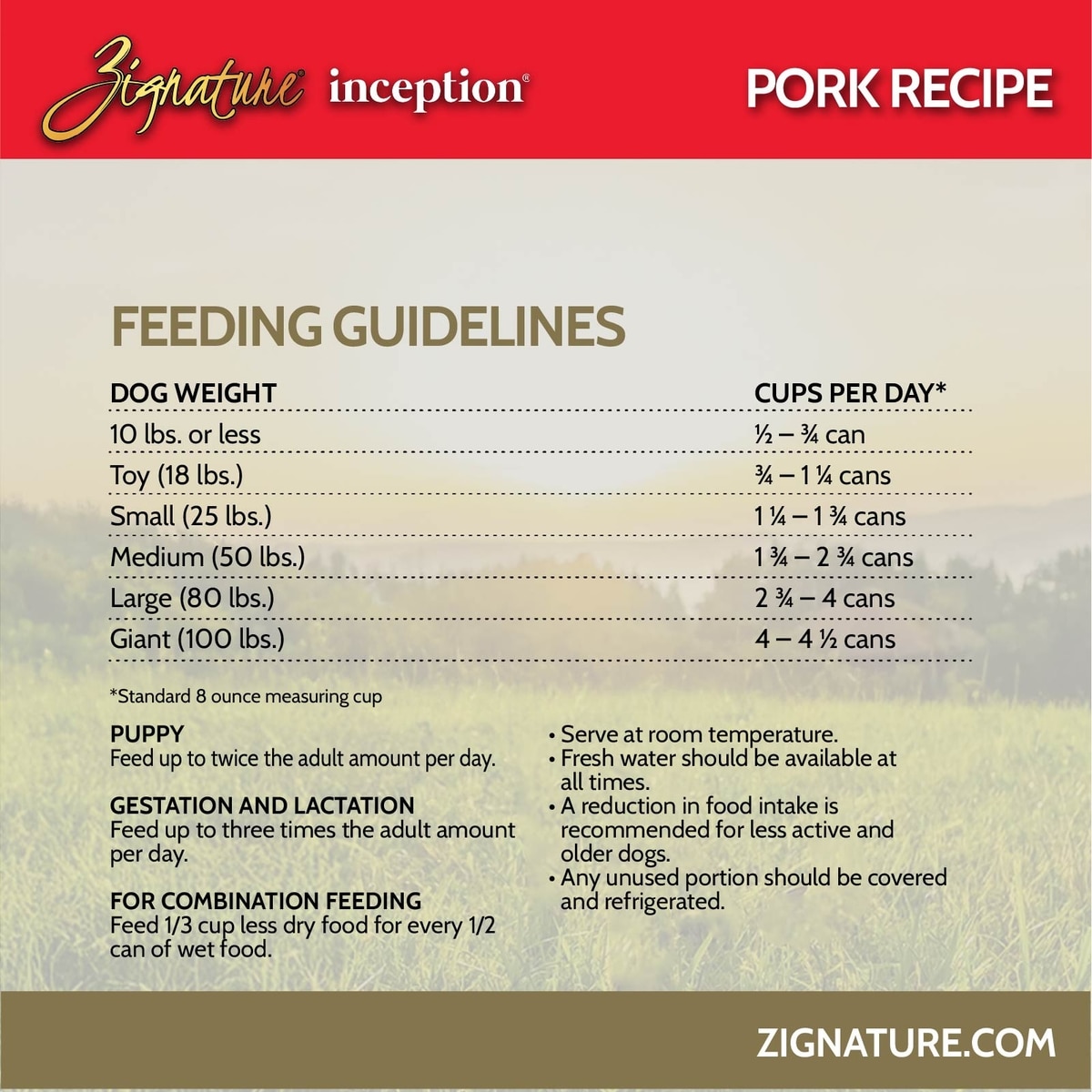 Zignature inception®

PORK RECIPE

FEEDING GUIDELINES

| DOG WEIGHT | CUPS PER DAY* |
|---|---|
| 10 lbs. or less | ½ – ¾ can |
| Toy (18 lbs.) | ¾ – 1 ¼ cans |
| Small (25 lbs.) | 1 ¼ – 1 ¾ cans |
| Medium (50 lbs.) | 1 ¾ – 2 ¾ cans |
| Large (80 lbs.) | 2 ¾ – 4 cans |
| Giant (100 lbs.) | 4 – 4 ½ cans |

*Standard 8 ounce measuring cup

PUPPY
Feed up to twice the adult amount per day.

GESTATION AND LACTATION
Feed up to three times the adult amount per day.

FOR COMBINATION FEEDING
Feed 1/3 cup less dry food for every 1/2 can of wet food.

• Serve at room temperature.
• Fresh water should be available at all times.
• A reduction in food intake is recommended for less active and older dogs.
• Any unused portion should be covered and refrigerated.

ZIGNATURE.COM